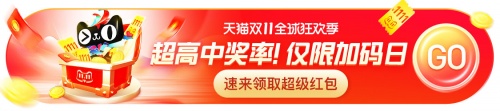 天猫双11全球狂欢季

超高中奖率！仅限加码日

速来领取超级红包

GO